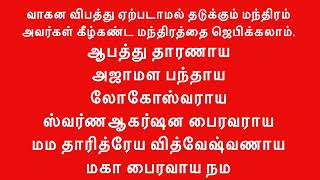 வாகன விபத்து ஏற்படாமல் தடுக்கும் மந்திரம் அவர்கள் கீழ்கண்ட மந்திரத்தை ஜெபிக்கலாம்.

ஆபத்து தாரணாய
அஜாமள பந்தாய
லோகோஸ்வராய
ஸ்வர்ணஆகர்ஷன பைரவராய
மம தாரித்ரேய வித்வேஷ்வணாய
மகா பைரவாய நம